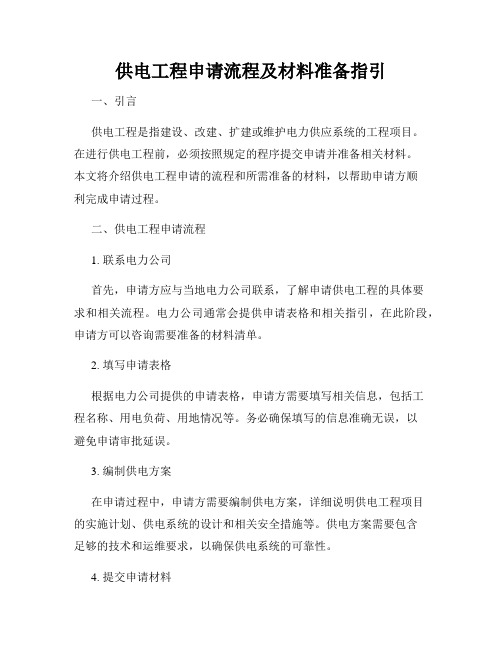 供电工程申请流程及材料准备指引

一、引言

供电工程是指建设、改建、扩建或维护电力供应系统的工程项目。在进行供电工程前，必须按照规定的程序提交申请并准备相关材料。本文将介绍供电工程申请的流程和所需准备的材料，以帮助申请方顺利完成申请过程。

二、供电工程申请流程

1. 联系电力公司

首先，申请方应与当地电力公司联系，了解申请供电工程的具体要求和相关流程。电力公司通常会提供申请表格和相关指引，在此阶段，申请方可以咨询需要准备的材料清单。

2. 填写申请表格

根据电力公司提供的申请表格，申请方需要填写相关信息，包括工程名称、用电负荷、用地情况等。务必确保填写的信息准确无误，以避免申请审批延误。

3. 编制供电方案

在申请过程中，申请方需要编制供电方案，详细说明供电工程项目的实施计划、供电系统的设计和相关安全措施等。供电方案需要包含足够的技术和运维要求，以确保供电系统的可靠性。

4. 提交申请材料